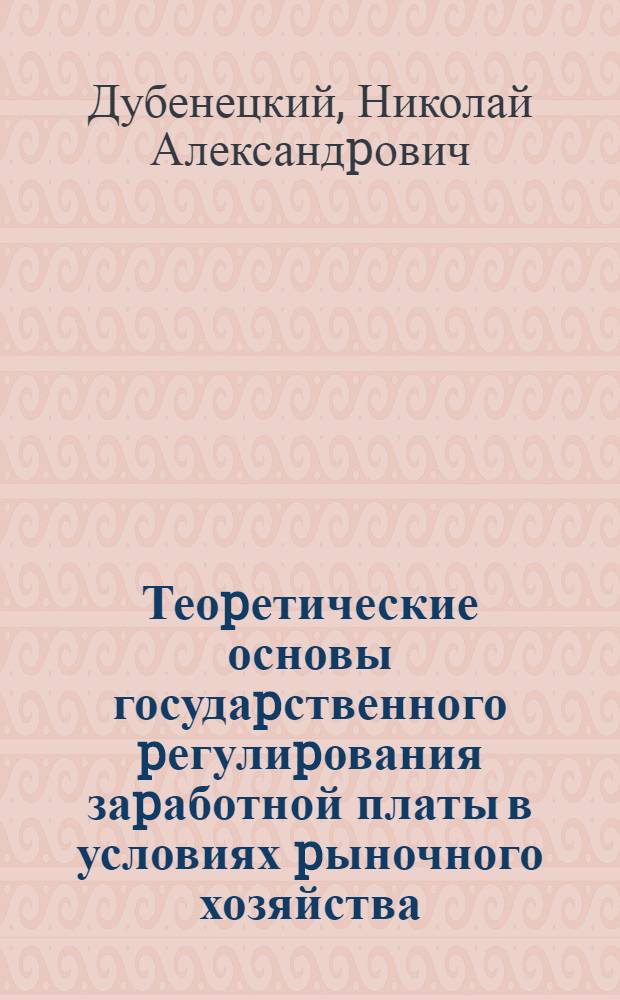 Дубенецкий, Николай Александрович

Теоретические основы государственного регулирования заработной платы в условиях рыночного хозяйства